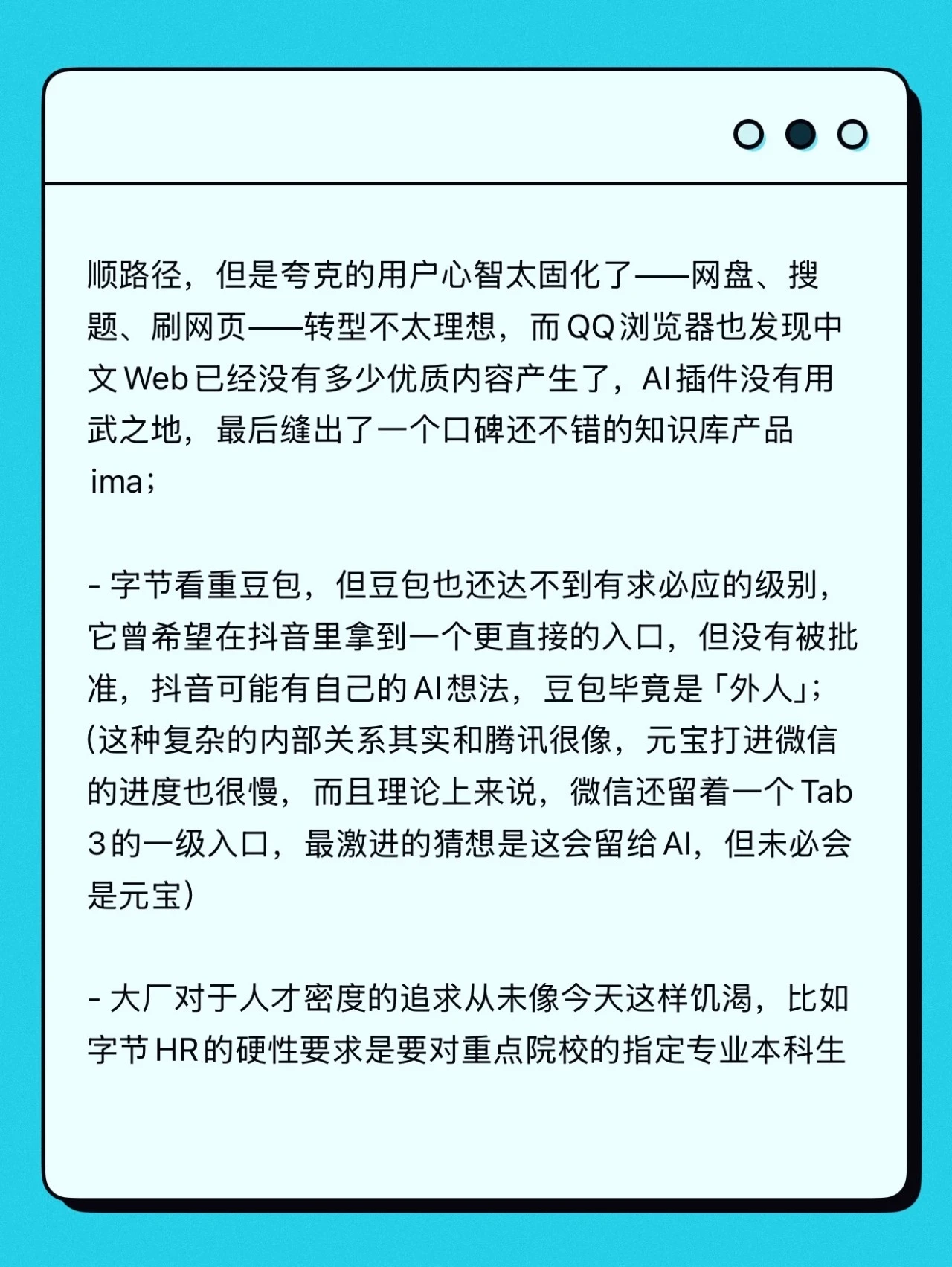 顺路径，但是夸克的用户心智太固化了——网盘、搜题、刷网页——转型不太理想，而 QQ 浏览器也发现中文 Web 已经没有多少优质内容产生了，AI 插件没有用武之地，最后缝出了一个口碑还不错的知识库产品 ima；

- 字节看重豆包，但豆包也还达不到有求必应的级别，它曾希望在抖音里拿到一个更直接的入口，但没有被批准，抖音可能有自己的 AI 想法，豆包毕竟是「外人」；(这种复杂的内部关系其实和腾讯很像，元宝打进微信的进度也很慢，而且理论上来说，微信还留着一个 Tab 3 的一级入口，最激进的猜想是这会留给 AI，但未必会是元宝)

- 大厂对于人才密度的追求从未像今天这样饥渴，比如字节 HR 的硬性要求是要对重点院校的指定专业本科生